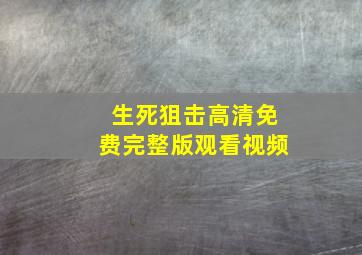 生死狙击高清免费完整版观看视频